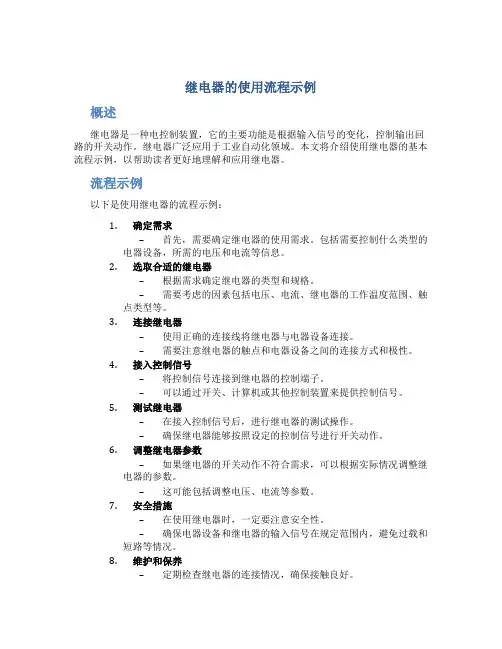 继电器的使用流程示例

概述

继电器是一种电控制装置，它的主要功能是根据输入信号的变化，控制输出回路的开关动作。继电器广泛应用于工业自动化领域。本文将介绍使用继电器的基本流程示例，以帮助读者更好地理解和应用继电器。

流程示例

以下是使用继电器的流程示例：

1. 确定需求
– 首先，需要确定继电器的使用需求。包括需要控制什么类型的电器设备，所需的电压和电流等信息。
2. 选取合适的继电器
– 根据需求确定继电器的类型和规格。
– 需要考虑的因素包括电压、电流、继电器的工作温度范围、触点类型等。
3. 连接继电器
– 使用正确的连接线将继电器与电器设备连接。
– 需要注意继电器的触点和电器设备之间的连接方式和极性。
4. 接入控制信号
– 将控制信号连接到继电器的控制端子。
– 可以通过开关、计算机或其他控制装置来提供控制信号。
5. 测试继电器
– 在接入控制信号后，进行继电器的测试操作。
– 确保继电器能够按照设定的控制信号进行开关动作。
6. 调整继电器参数
– 如果继电器的开关动作不符合需求，可以根据实际情况调整继电器的参数。
– 这可能包括调整电压、电流等参数。
7. 安全措施
– 在使用继电器时，一定要注意安全性。
– 确保电器设备和继电器的输入信号在规定范围内，避免过载和短路等情况。
8. 维护和保养
– 定期检查继电器的连接情况，确保接触良好。